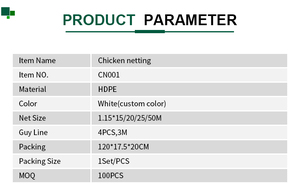 PRODUCT PARAMETER

| Item Name | Chicken netting |
|---|---|
| Item NO. | CN001 |
| Material | HDPE |
| Color | White(custom color) |
| Net Size | 1.15*15/20/25/50M |
| Guy Line | 4PCS,3M |
| Packing | 120*17.5*20CM |
| Packing Size | 1Set/PCS |
| MOQ | 100PCS |